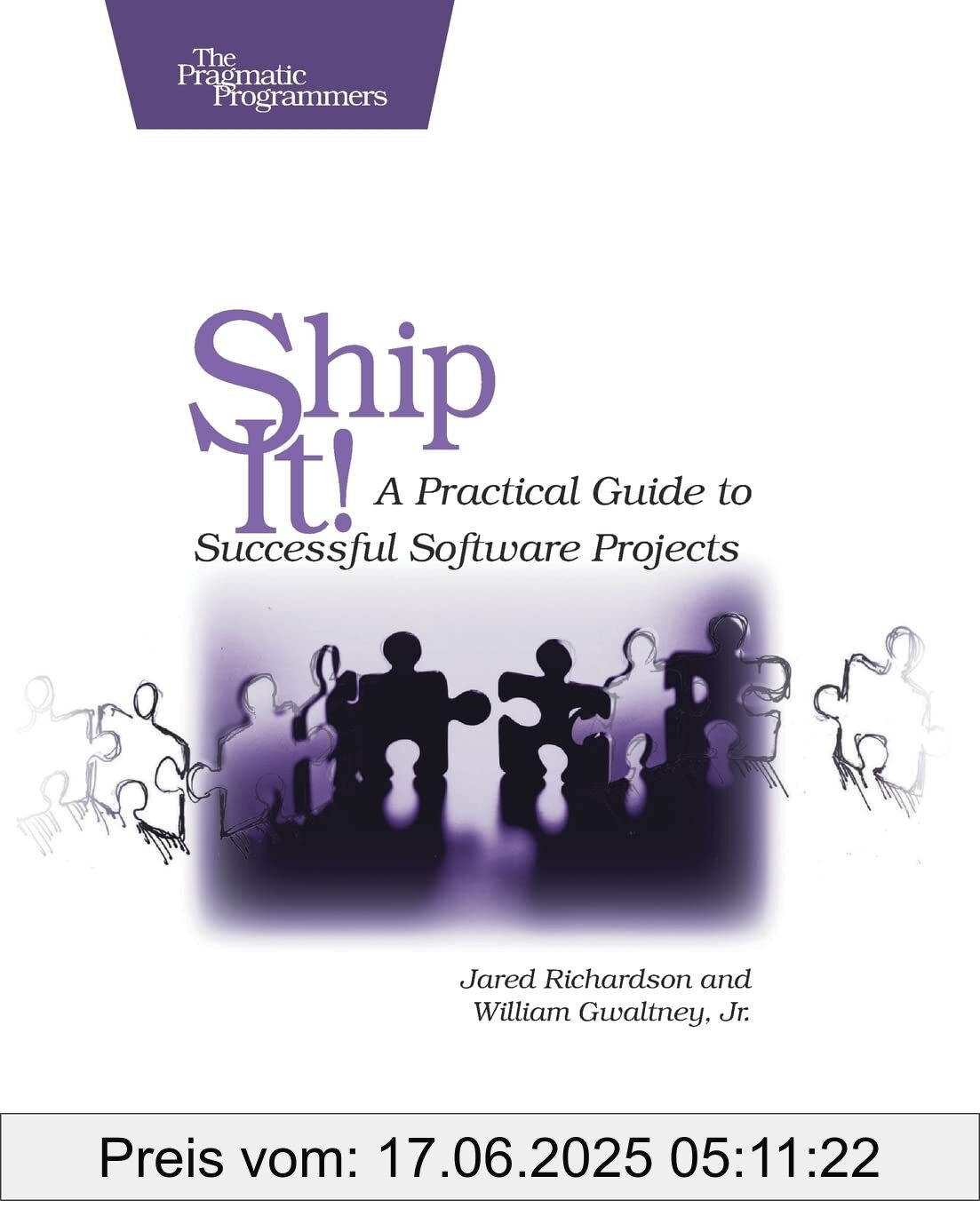 The Pragmatic Programmers

Ship It!

A Practical Guide to Successful Software Projects

Jared Richardson and William Gwaltney, Jr.

Preis vom: 17.06.2025 05:11:22